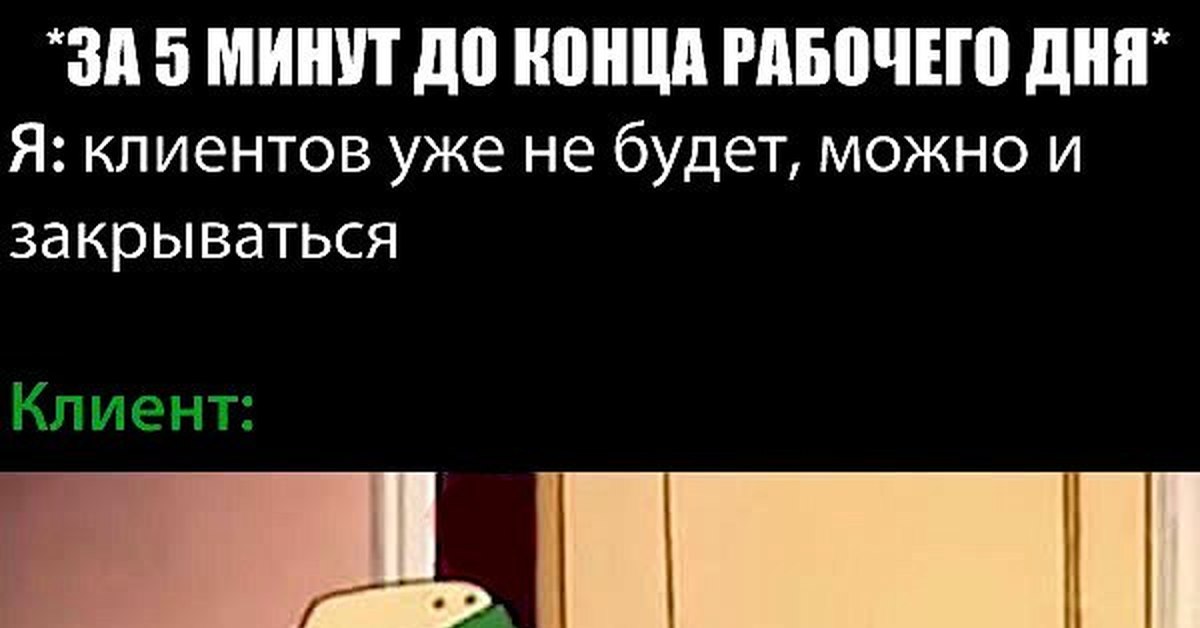 *ЗА 5 МИНУТ ДО КОНЦА РАБОЧЕГО ДНЯ*

Я: клиентов уже не будет, можно и закрываться

Клиент: